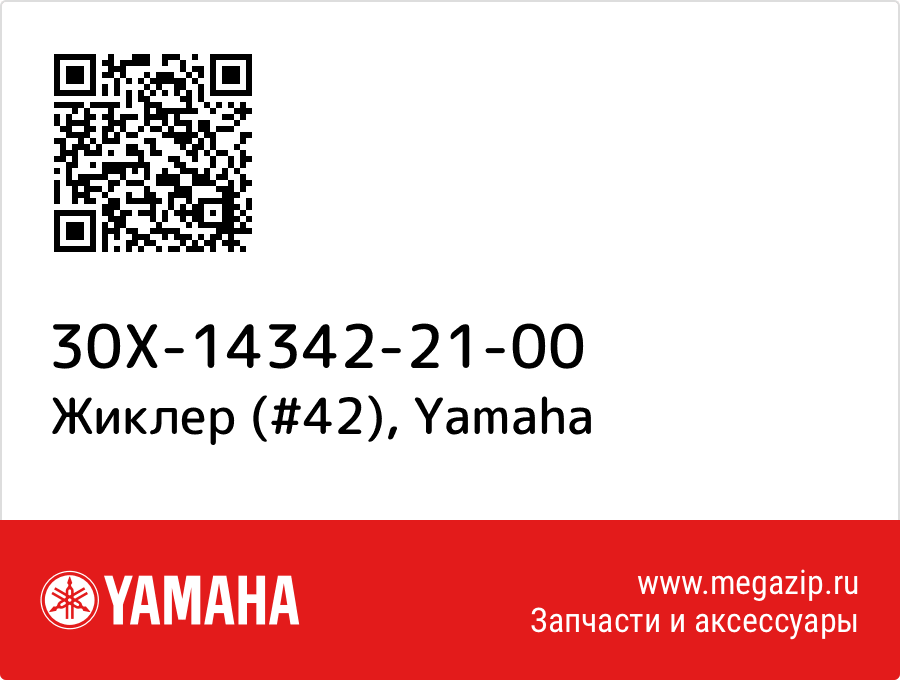 30X-14342-21-00
Жиклер (#42), Yamaha

YAMAHA

www.megazip.ru
Запчасти и аксессуары